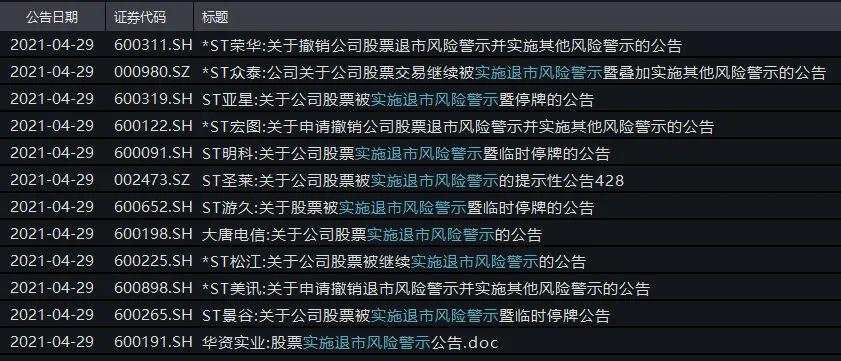 | 公告日期 | 证券代码 | 标题 |
|---|---|---|
| 2021-04-29 | 600311.SH | *ST荣华:关于撤销公司股票退市风险警示并实施其他风险警示的公告 |
| 2021-04-29 | 000980.SZ | *ST众泰:公司关于公司股票交易继续被实施退市风险警示暨叠加实施其他风险警示的公告 |
| 2021-04-29 | 600319.SH | ST亚星:关于公司股票被实施退市风险警示暨停牌的公告 |
| 2021-04-29 | 600122.SH | *ST宏图:关于申请撤销公司股票退市风险警示并实施其他风险警示的公告 |
| 2021-04-29 | 600091.SH | ST明科:关于公司股票实施退市风险警示暨临时停牌的公告 |
| 2021-04-29 | 002473.SZ | ST圣莱:关于公司股票被实施退市风险警示的提示性公告428 |
| 2021-04-29 | 600652.SH | ST游久:关于股票被实施退市风险警示暨临时停牌的公告 |
| 2021-04-29 | 600198.SH | 大唐电信:关于公司股票实施退市风险警示的公告 |
| 2021-04-29 | 600225.SH | *ST松江:关于公司股票被继续实施退市风险警示的公告 |
| 2021-04-29 | 600898.SH | *ST美讯:关于申请撤销退市风险警示并实施其他风险警示的公告 |
| 2021-04-29 | 600265.SH | ST景谷:关于公司股票被实施退市风险警示暨临时停牌公告 |
| 2021-04-29 | 600191.SH | 华资实业:股票实施退市风险警示公告.doc |